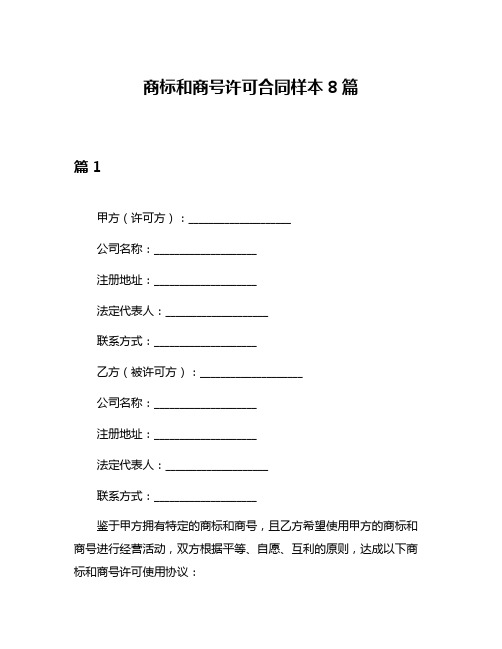 商标和商号许可合同样本 8 篇

篇 1

甲方（许可方）：__________________

公司名称：__________________

注册地址：__________________

法定代表人：__________________

联系方式：__________________

乙方（被许可方）：__________________

公司名称：__________________

注册地址：__________________

法定代表人：__________________

联系方式：__________________

鉴于甲方拥有特定的商标和商号，且乙方希望使用甲方的商标和商号进行经营活动，双方根据平等、自愿、互利的原则，达成以下商标和商号许可使用协议：